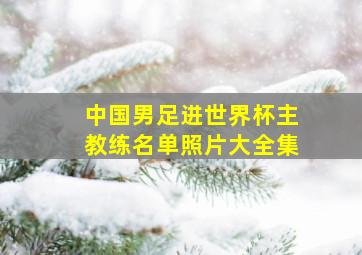 中国男足进世界杯主教练名单照片大全集